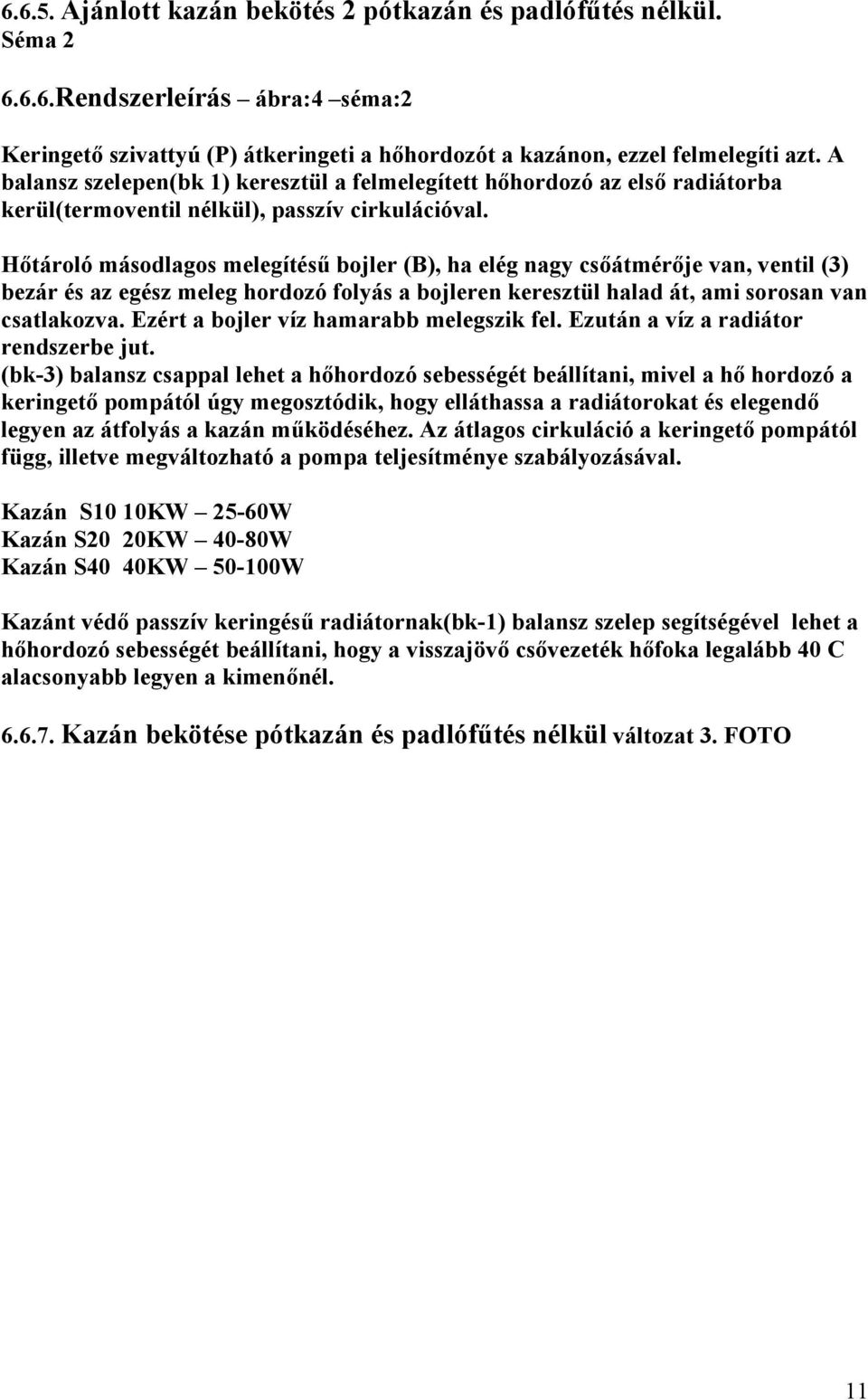 6.6.5. Ajánlott kazán bekötés 2 pótkazán és padlófűtés nélkül. Séma 2

6.6.6.Rendszerleírás – ábra:4 –séma:2

Keringető szivattyú (P) átkeringeti a hőhordozót a kazánon, ezzel felmelegíti azt. A balansz szelepen(bk 1) keresztül a felmelegített hőhordozó az első radiátorba kerül(termoventil nélkül), passzív cirkulációval.

Hőtároló másodlagos melegítésű bojler (B), ha elég nagy csőátmérője van, ventil (3) bezár és az egész meleg hordozó folyás a bojleren keresztül halad át, ami sorosan van csatlakozva. Ezért a bojler víz hamarabb melegszik fel. Ezután a víz a radiátor rendszerbe jut.
(bk-3) balansz csappal lehet a hőhordozó sebességét beállítani, mivel a hő hordozó a keringető pompától úgy megosztódik, hogy elláthassa a radiátorokat és elegendő legyen az átfolyás a kazán működéséhez. Az átlagos cirkuláció a keringető pompától függ, illetve megváltozható a pompa teljesítménye szabályozásával.

Kazán S10 10KW – 25-60W
Kazán S20 20KW – 40-80W
Kazán S40 40KW – 50-100W

Kazánt védő passzív keringésű radiátornak(bk-1) balansz szelep segítségével lehet a hőhordozó sebességét beállítani, hogy a visszajövő csővezeték hőfoka legalább 40 C alacsonyabb legyen a kimenőnél.

6.6.7. Kazán bekötése pótkazán és padlófűtés nélkül változat 3. FOTO

11